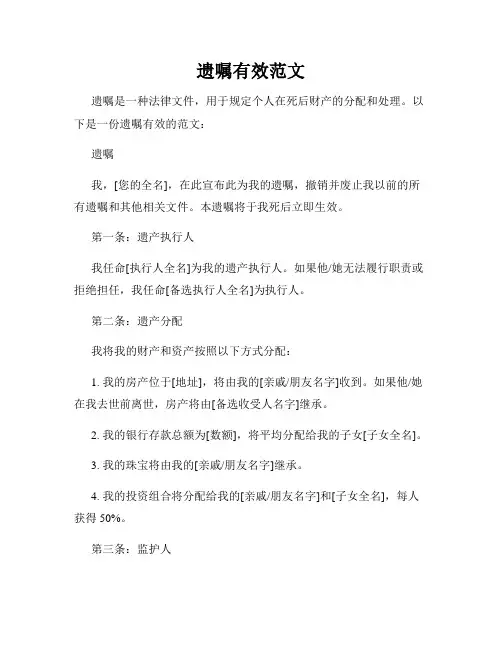 遗嘱有效范文

遗嘱是一种法律文件，用于规定个人在死后财产的分配和处理。以下是一份遗嘱有效的范文：

遗嘱

我，[您的全名]，在此宣布此为我的遗嘱，撤销并废止我以前的所有遗嘱和其他相关文件。本遗嘱将于我死后立即生效。

第一条：遗产执行人

我任命[执行人全名]为我的遗产执行人。如果他/她无法履行职责或拒绝担任，我任命[备选执行人全名]为执行人。

第二条：遗产分配

我将我的财产和资产按照以下方式分配：

1. 我的房产位于[地址]，将由我的[亲戚/朋友名字]收到。如果他/她在我去世前离世，房产将由[备选收受人名字]继承。

2. 我的银行存款总额为[数额]，将平均分配给我的子女[子女全名]。

3. 我的珠宝将由我的[亲戚/朋友名字]继承。

4. 我的投资组合将分配给我的[亲戚/朋友名字]和[子女全名]，每人获得 50%。

第三条：监护人